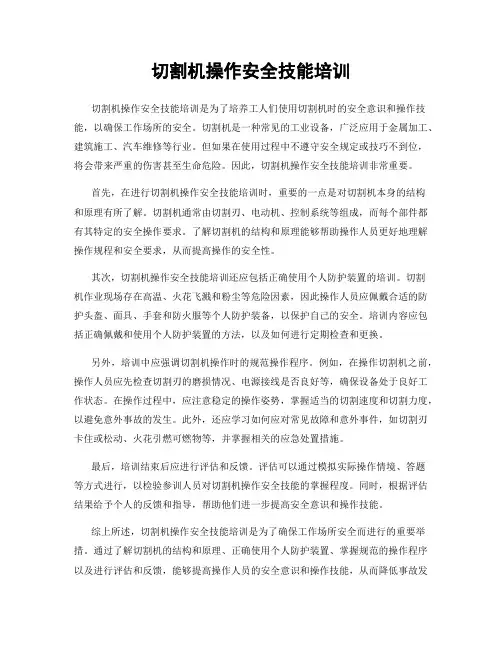 切割机操作安全技能培训

切割机操作安全技能培训是为了培养工人们使用切割机时的安全意识和操作技能，以确保工作场所的安全。切割机是一种常见的工业设备，广泛应用于金属加工、建筑施工、汽车维修等行业。但如果在使用过程中不遵守安全规定或技巧不到位，将会带来严重的伤害甚至生命危险。因此，切割机操作安全技能培训非常重要。

首先，在进行切割机操作安全技能培训时，重要的一点是对切割机本身的结构和原理有所了解。切割机通常由切割刃、电动机、控制系统等组成，而每个部件都有其特定的安全操作要求。了解切割机的结构和原理能够帮助操作人员更好地理解操作规程和安全要求，从而提高操作的安全性。

其次，切割机操作安全技能培训还应包括正确使用个人防护装置的培训。切割机作业现场存在高温、火花飞溅和粉尘等危险因素，因此操作人员应佩戴合适的防护头盔、面具、手套和防火服等个人防护装备，以保护自己的安全。培训内容应包括正确佩戴和使用个人防护装置的方法，以及如何进行定期检查和更换。

另外，培训中应强调切割机操作时的规范操作程序。例如，在操作切割机之前，操作人员应先检查切割刃的磨损情况、电源接线是否良好等，确保设备处于良好工作状态。在操作过程中，应注意稳定的操作姿势，掌握适当的切割速度和切割力度，以避免意外事故的发生。此外，还应学习如何应对常见故障和意外事件，如切割刃卡住或松动、火花引燃可燃物等，并掌握相关的应急处置措施。

最后，培训结束后应进行评估和反馈。评估可以通过模拟实际操作情境、答题等方式进行，以检验参训人员对切割机操作安全技能的掌握程度。同时，根据评估结果给予个人的反馈和指导，帮助他们进一步提高安全意识和操作技能。

综上所述，切割机操作安全技能培训是为了确保工作场所安全而进行的重要举措。通过了解切割机的结构和原理、正确使用个人防护装置、掌握规范的操作程序以及进行评估和反馈，能够提高操作人员的安全意识和操作技能，从而降低事故发